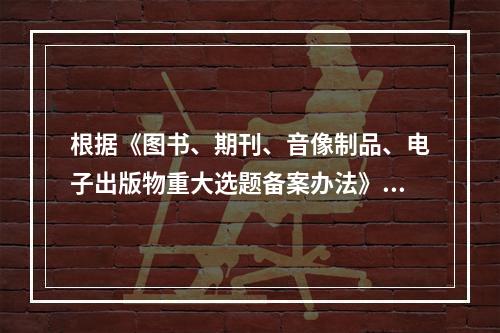 根据《图书、期刊、音像制品、电子出版物重大选题备案办法》…